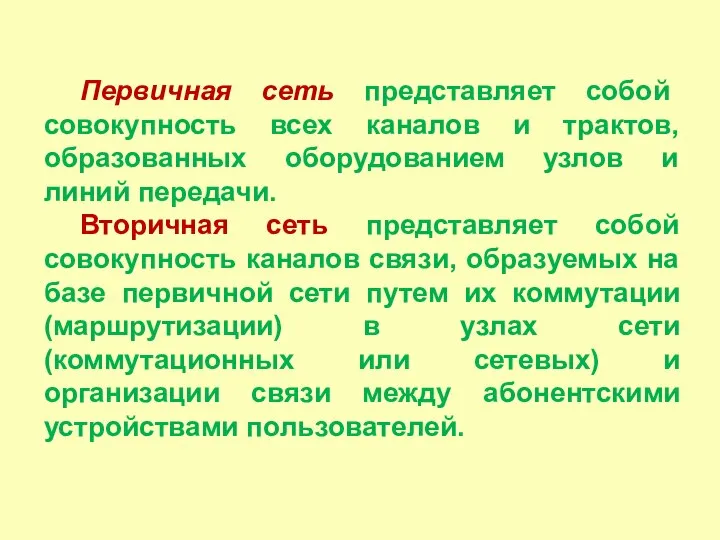 Первичная сеть представляет собой совокупность всех каналов и трактов, образованных оборудованием узлов и линий передачи.

Вторичная сеть представляет собой совокупность каналов связи, образуемых на базе первичной сети путем их коммутации (маршрутизации) в узлах сети (коммутационных или сетевых) и организации связи между абонентскими устройствами пользователей.